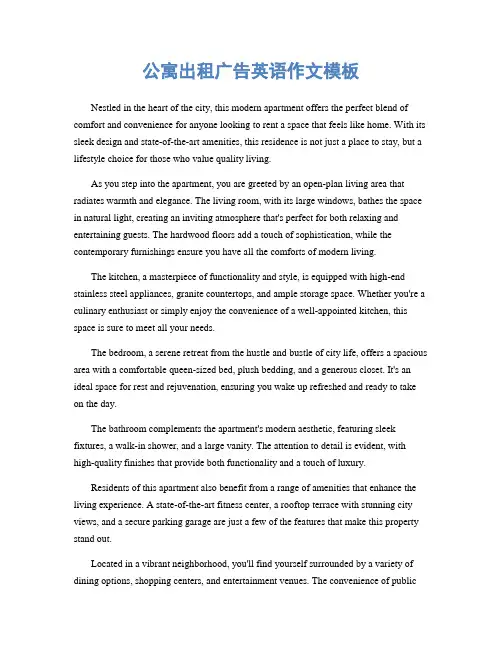 公寓出租广告英语作文模板

Nestled in the heart of the city, this modern apartment offers the perfect blend of comfort and convenience for anyone looking to rent a space that feels like home. With its sleek design and state-of-the-art amenities, this residence is not just a place to stay, but a lifestyle choice for those who value quality living.

As you step into the apartment, you are greeted by an open-plan living area that radiates warmth and elegance. The living room, with its large windows, bathes the space in natural light, creating an inviting atmosphere that's perfect for both relaxing and entertaining guests. The hardwood floors add a touch of sophistication, while the contemporary furnishings ensure you have all the comforts of modern living.

The kitchen, a masterpiece of functionality and style, is equipped with high-end stainless steel appliances, granite countertops, and ample storage space. Whether you're a culinary enthusiast or simply enjoy the convenience of a well-appointed kitchen, this space is sure to meet all your needs.

The bedroom, a serene retreat from the hustle and bustle of city life, offers a spacious area with a comfortable queen-sized bed, plush bedding, and a generous closet. It's an ideal space for rest and rejuvenation, ensuring you wake up refreshed and ready to take on the day.

The bathroom complements the apartment's modern aesthetic, featuring sleek fixtures, a walk-in shower, and a large vanity. The attention to detail is evident, with high-quality finishes that provide both functionality and a touch of luxury.

Residents of this apartment also benefit from a range of amenities that enhance the living experience. A state-of-the-art fitness center, a rooftop terrace with stunning city views, and a secure parking garage are just a few of the features that make this property stand out.

Located in a vibrant neighborhood, you'll find yourself surrounded by a variety of dining options, shopping centers, and entertainment venues. The convenience of public